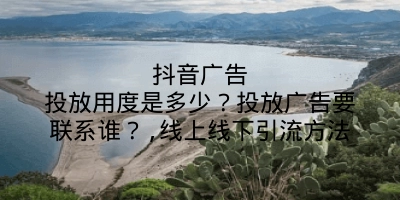 抖音广告
投放用度是多少？投放广告要联系谁？,线上线下引流方法